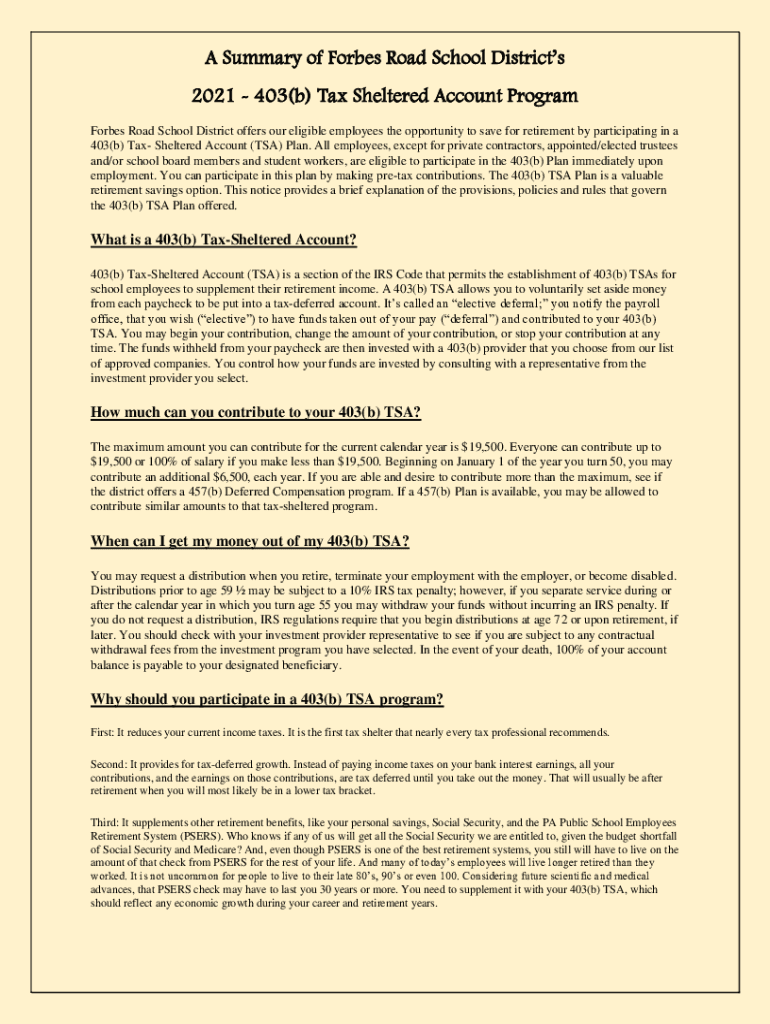 A Summary of Forbes Road School District's
2021 - 403(b) Tax Sheltered Account Program

Forbes Road School District offers our eligible employees the opportunity to save for retirement by participating in a 403(b) Tax- Sheltered Account (TSA) Plan. All employees, except for private contractors, appointed/elected trustees and/or school board members and student workers, are eligible to participate in the 403(b) Plan immediately upon employment. You can participate in this plan by making pre-tax contributions. The 403(b) TSA Plan is a valuable retirement savings option. This notice provides a brief explanation of the provisions, policies and rules that govern the 403(b) TSA Plan offered.

What is a 403(b) Tax-Sheltered Account?

403(b) Tax-Sheltered Account (TSA) is a section of the IRS Code that permits the establishment of 403(b) TSAs for school employees to supplement their retirement income. A 403(b) TSA allows you to voluntarily set aside money from each paycheck to be put into a tax-deferred account. It's called an "elective deferral;" you notify the payroll office, that you wish ("elective") to have funds taken out of your pay ("deferral") and contributed to your 403(b) TSA. You may begin your contribution, change the amount of your contribution, or stop your contribution at any time. The funds withheld from your paycheck are then invested with a 403(b) provider that you choose from our list of approved companies. You control how your funds are invested by consulting with a representative from the investment provider you select.

How much can you contribute to your 403(b) TSA?

The maximum amount you can contribute for the current calendar year is $19,500. Everyone can contribute up to $19,500 or 100% of salary if you make less than $19,500. Beginning on January 1 of the year you turn 50, you may contribute an additional $6,500, each year. If you are able and desire to contribute more than the maximum, see if the district offers a 457(b) Deferred Compensation program. If a 457(b) Plan is available, you may be allowed to contribute similar amounts to that tax-sheltered program.

When can I get my money out of my 403(b) TSA?

You may request a distribution when you retire, terminate your employment with the employer, or become disabled. Distributions prior to age 59 ½ may be subject to a 10% IRS tax penalty; however, if you separate service during or after the calendar year in which you turn age 55 you may withdraw your funds without incurring an IRS penalty. If you do not request a distribution, IRS regulations require that you begin distributions at age 72 or upon retirement, if later. You should check with your investment provider representative to see if you are subject to any contractual withdrawal fees from the investment program you have selected. In the event of your death, 100% of your account balance is payable to your designated beneficiary.

Why should you participate in a 403(b) TSA program?

First: It reduces your current income taxes. It is the first tax shelter that nearly every tax professional recommends.

Second: It provides for tax-deferred growth. Instead of paying income taxes on your bank interest earnings, all your contributions, and the earnings on those contributions, are tax deferred until you take out the money. That will usually be after retirement when you will most likely be in a lower tax bracket.

Third: It supplements other retirement benefits, like your personal savings, Social Security, and the PA Public School Employees Retirement System (PSERS). Who knows if any of us will get all the Social Security we are entitled to, given the budget shortfall of Social Security and Medicare? And, even though PSERS is one of the best retirement systems, you still will have to live on the amount of that check from PSERS for the rest of your life. And many of today's employees will live longer retired than they worked. It is not uncommon for people to live to their late 80's, 90's or even 100. Considering future scientific and medical advances, that PSERS check may have to last you 30 years or more. You need to supplement it with your 403(b) TSA, which should reflect any economic growth during your career and retirement years.